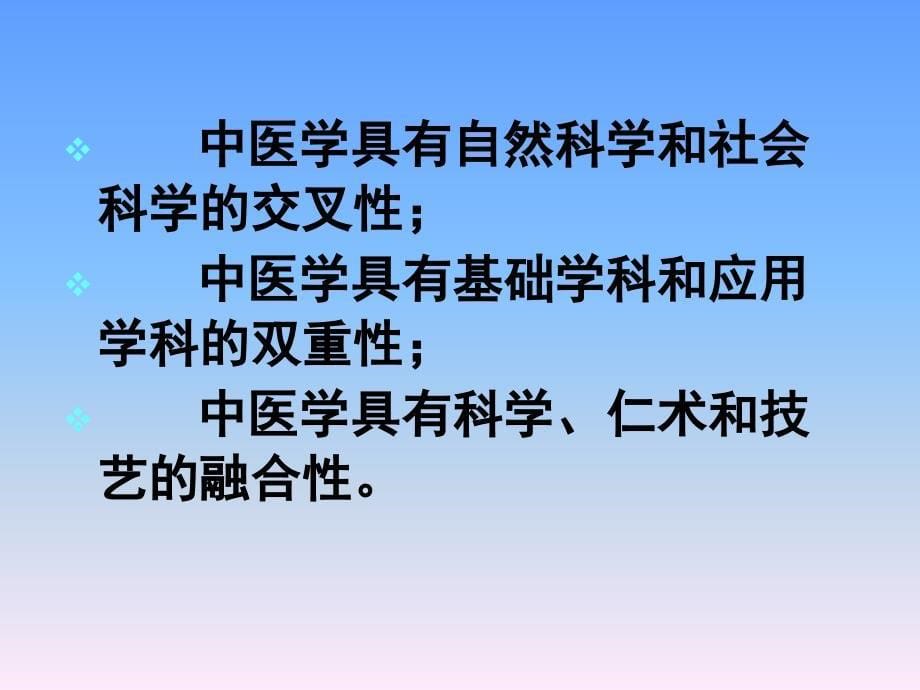 ❖ 中医学具有自然科学和社会科学的交叉性；

❖ 中医学具有基础学科和应用学科的双重性；

❖ 中医学具有科学、仁术和技艺的融合性。